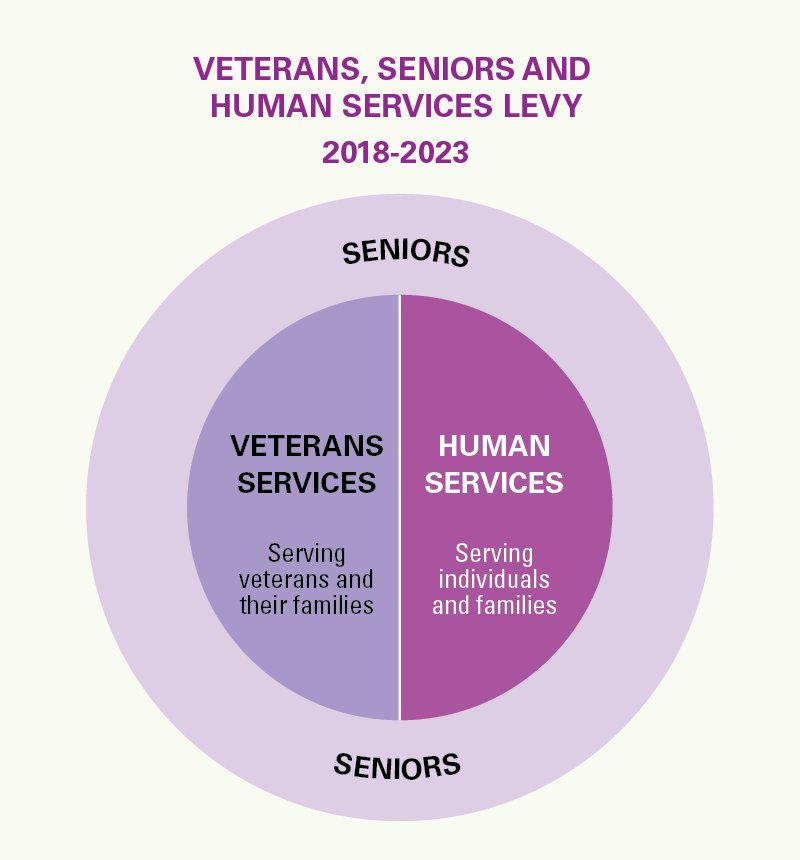 VETERANS, SENIORS AND HUMAN SERVICES LEVY

2018-2023

SENIORS

VETERANS SERVICES

Serving veterans and their families

HUMAN SERVICES

Serving individuals and families

SENIORS